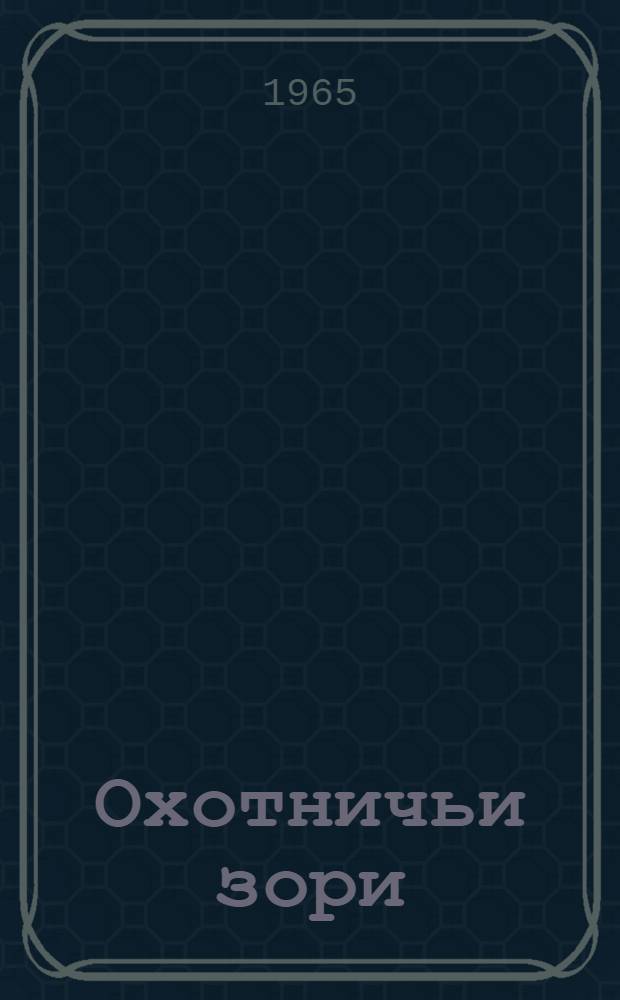 1965

Охотничьи зори